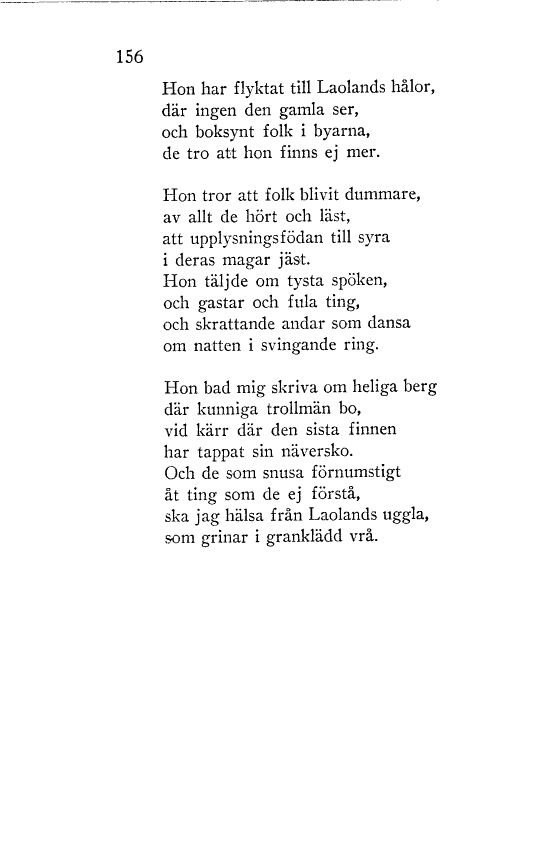 156

Hon har flyktat till Laolands hålor,
där ingen den gamla ser,
och boksynt folk i byarna,
de tro att hon finns ej mer.

Hon tror att folk blivit dummare,
av allt de hört och läst,
att upplysningsfödan till syra
i deras magar jäst.
Hon täljde om tysta spöken,
och gastar och fula ting,
och skrattande andar som dansa
om natten i svingande ring.

Hon bad mig skriva om heliga berg
där kunniga trollmän bo,
vid kärr där den sista finnen
har tappat sin näversko.
Och de som snusa förnumstigt
åt ting som de ej förstå,
ska jag hälsa från Laolands uggla,
som grinar i granklädd vrå.